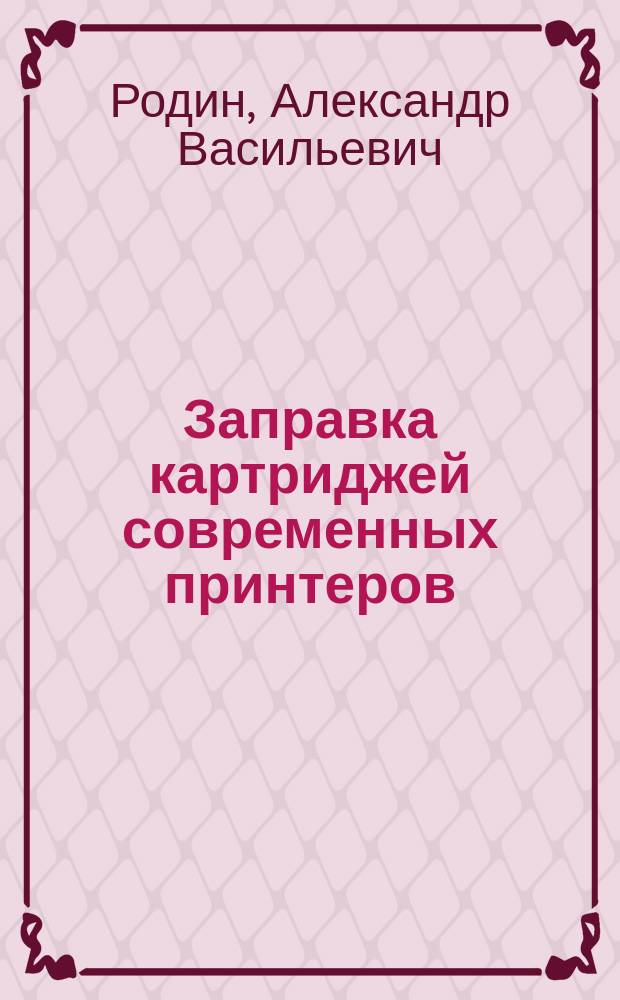 Родин, Александр Васильевич

Заправка картриджей современных принтеров